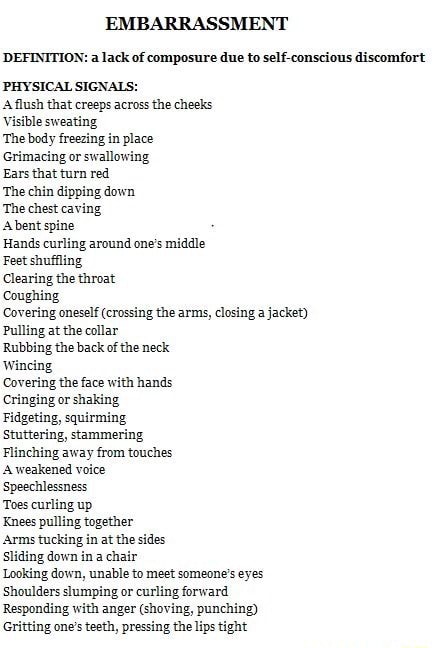 EMBARRASSMENT

DEFINITION: a lack of composure due to self-conscious discomfort

PHYSICAL SIGNALS:
A flush that creeps across the cheeks
Visible sweating
The body freezing in place
Grimacing or swallowing
Ears that turn red
The chin dipping down
The chest caving
A bent spine
Hands curling around one's middle
Feet shuffling
Clearing the throat
Coughing
Covering oneself (crossing the arms, closing a jacket)
Pulling at the collar
Rubbing the back of the neck
Wincing
Covering the face with hands
Cringing or shaking
Fidgeting, squirming
Stuttering, stammering
Flinching away from touches
A weakened voice
Speechlessness
Toes curling up
Knees pulling together
Arms tucking in at the sides
Sliding down in a chair
Looking down, unable to meet someone's eyes
Shoulders slumping or curling forward
Responding with anger (shoving, punching)
Gritting one's teeth, pressing the lips tight